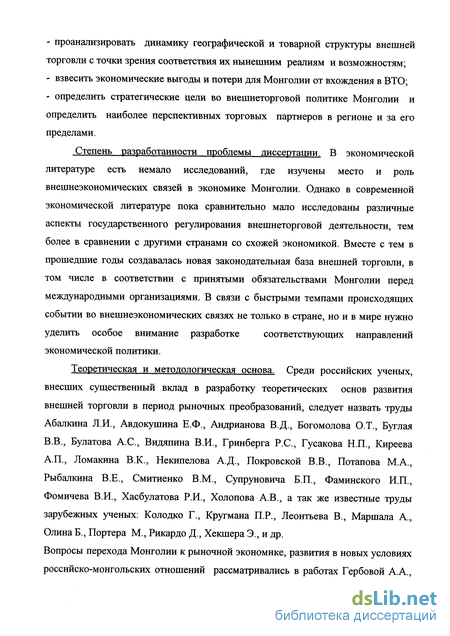 - проанализировать динамику географической и товарной структуры внешней торговли с точки зрения соответствия их нынешним реалиям и возможностям;
- взвесить экономические выгоды и потери для Монголии от вхождения в ВТО;
- определить стратегические цели во внешнеторговой политике Монголии и определить наиболее перспективных торговых партнеров в регионе и за его пределами.

Степень разработанности проблемы диссертации. В экономической литературе есть немало исследований, где изучены место и роль внешнеэкономических связей в экономике Монголии. Однако в современной экономической литературе пока сравнительно мало исследованы различные аспекты государственного регулирования внешнеторговой деятельности, тем более в сравнении с другими странами со схожей экономикой. Вместе с тем в прошедшие годы создавалась новая законодательная база внешней торговли, в том числе в соответствии с принятыми обязательствами Монголии перед международными организациями. В связи с быстрыми темпами происходящих событии во внешнеэкономических связях не только в стране, но и в мире нужно уделить особое внимание разработке соответствующих направлений экономической политики.

Теоретическая и методологическая основа. Среди российских ученых, внесших существенный вклад в разработку теоретических основ развития внешней торговли в период рыночных преобразований, следует назвать труды Абалкина Л.И., Авдокушина Е.Ф., Андрианова В.Д., Богомолова О.Т., Буглая В.В., Булатова А.С., Видяпина В.И., Гринберга Р.С., Гусакова Н.П., Киреева А.П., Ломакина В.К., Некипелова А.Д., Покровской В.В., Потапова М.А., Рыбалкина В.Е., Смитиенко В.М., Супруновича Б.П., Фаминского И.П., Фомичева В.И., Хасбулатова Р.И., Холопова А.В., а так же известные труды зарубежных ученых: Колодко Г., Кругмана П.Р., Леонтьева В., Маршала А., Олина Б., Портера М., Рикардо Д., Хекшера Э., и др.
Вопросы перехода Монголии к рыночной экономике, развития в новых условиях российско-монгольских отношений рассматривались в работах Гербовой А.А.,

dsLib.net
библиотека диссертаций